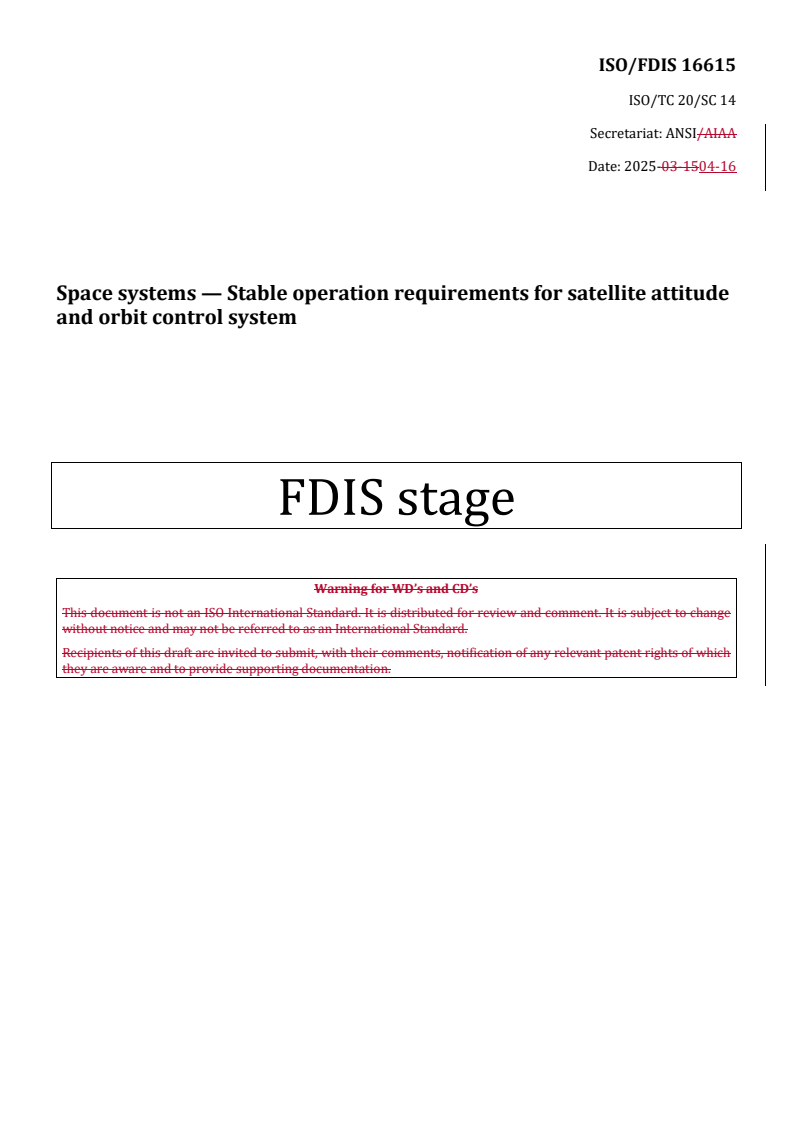 ISO/FDIS 16615

ISO/TC 20/SC 14

Secretariat: ANSI/AIAA

Date: 2025-03-1504-16

Space systems — Stable operation requirements for satellite attitude and orbit control system

FDIS stage

Warning for WD's and CD's

This document is not an ISO International Standard. It is distributed for review and comment. It is subject to change without notice and may not be referred to as an International Standard.

Recipients of this draft are invited to submit, with their comments, notification of any relevant patent rights of which they are aware and to provide supporting documentation.